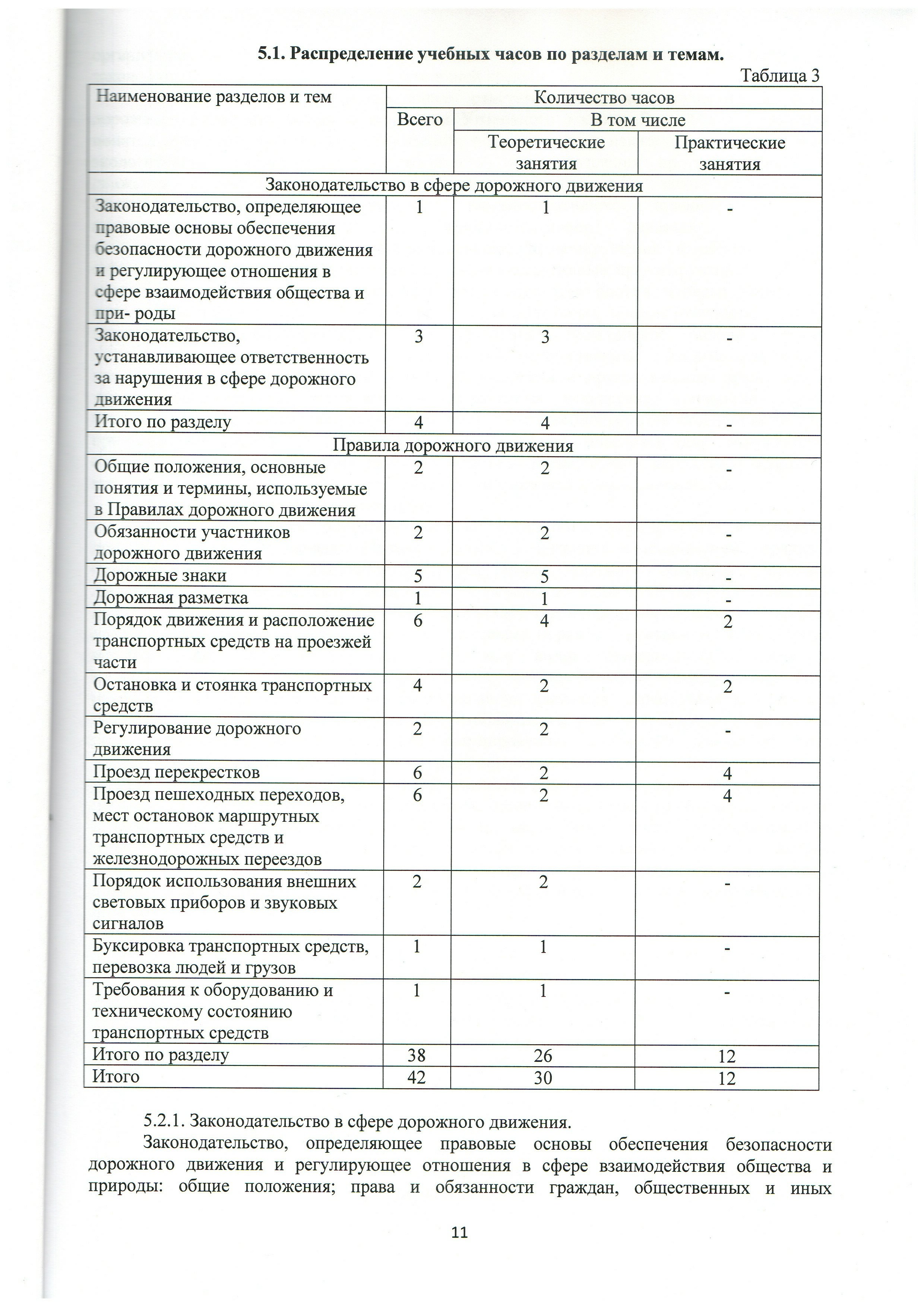 5.1. Распределение учебных часов по разделам и темам.

Таблица 3

| Наименование разделов и тем | Количество часов | | |
|---|---|---|---|
| | Всего | В том числе | |
| | | Теоретические занятия | Практические занятия |
| Законодательство в сфере дорожного движения | | | |
| Законодательство, определяющее правовые основы обеспечения безопасности дорожного движения и регулирующее отношения в сфере взаимодействия общества и при- роды | 1 | 1 | - |
| Законодательство, устанавливающее ответственность за нарушения в сфере дорожного движения | 3 | 3 | - |
| Итого по разделу | 4 | 4 | - |
| Правила дорожного движения | | | |
| Общие положения, основные понятия и термины, используемые в Правилах дорожного движения | 2 | 2 | - |
| Обязанности участников дорожного движения | 2 | 2 | - |
| Дорожные знаки | 5 | 5 | - |
| Дорожная разметка | 1 | 1 | - |
| Порядок движения и расположение транспортных средств на проезжей части | 6 | 4 | 2 |
| Остановка и стоянка транспортных средств | 4 | 2 | 2 |
| Регулирование дорожного движения | 2 | 2 | - |
| Проезд перекрестков | 6 | 2 | 4 |
| Проезд пешеходных переходов, мест остановок маршрутных транспортных средств и железнодорожных переездов | 6 | 2 | 4 |
| Порядок использования внешних световых приборов и звуковых сигналов | 2 | 2 | - |
| Буксировка транспортных средств, перевозка людей и грузов | 1 | 1 | - |
| Требования к оборудованию и техническому состоянию транспортных средств | 1 | 1 | - |
| Итого по разделу | 38 | 26 | 12 |
| Итого | 42 | 30 | 12 |

5.2.1. Законодательство в сфере дорожного движения.

Законодательство, определяющее правовые основы обеспечения безопасности дорожного движения и регулирующее отношения в сфере взаимодействия общества и природы: общие положения; права и обязанности граждан, общественных и иных

11